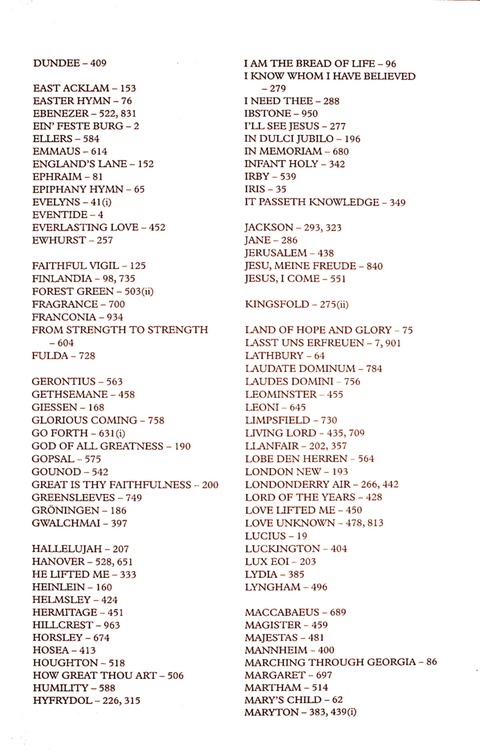 DUNDEE – 409

EAST ACKLAM – 153
EASTER HYMN – 76
EBENEZER – 522, 831
EIN' FESTE BURG – 2
ELLERS – 584
EMMAUS – 614
ENGLAND'S LANE – 152
EPHRAIM – 81
EPIPHANY HYMN – 65
EVELYNS – 41(i)
EVENTIDE – 4
EVERLASTING LOVE – 452
EWHURST – 257

FAITHFUL VIGIL – 125
FINLANDIA – 98, 735
FOREST GREEN – 503(ii)
FRAGRANCE – 700
FRANCONIA – 934
FROM STRENGTH TO STRENGTH – 604
FULDA – 728

GERONTIUS – 563
GETHSEMANE – 458
GIESSEN – 168
GLORIOUS COMING – 758
GO FORTH – 631(i)
GOD OF ALL GREATNESS – 190
GOPSAL – 575
GOUNOD – 542
GREAT IS THY FAITHFULNESS – 200
GREENSLEEVES – 749
GRÖNINGEN – 186
GWALCHMAI – 397

HALLELUJAH – 207
HANOVER – 528, 651
HE LIFTED ME – 333
HEINLEIN – 160
HELMSLEY – 424
HERMITAGE – 451
HILLCREST – 963
HORSLEY – 674
HOSEA – 413
HOUGHTON – 518
HOW GREAT THOU ART – 506
HUMILITY – 588
HYFRYDOL – 226, 315

I AM THE BREAD OF LIFE – 96
I KNOW WHOM I HAVE BELIEVED – 279
I NEED THEE – 288
IBSTONE – 950
I'LL SEE JESUS – 277
IN DULCI JUBILO – 196
IN MEMORIAM – 680
INFANT HOLY – 342
IRBY – 539
IRIS – 35
IT PASSETH KNOWLEDGE – 349

JACKSON – 293, 323
JANE – 286
JERUSALEM – 438
JESU, MEINE FREUDE – 840
JESUS, I COME – 551

KINGSFOLD – 275(ii)

LAND OF HOPE AND GLORY – 75
LASST UNS ERFREUEN – 7, 901
LATHBURY – 64
LAUDATE DOMINUM – 784
LAUDES DOMINI – 756
LEOMINSTER – 455
LEONI – 645
LIMPSFIELD – 730
LIVING LORD – 435, 709
LLANFAIR – 202, 357
LOBE DEN HERREN – 564
LONDON NEW – 193
LONDONDERRY AIR – 266, 442
LORD OF THE YEARS – 428
LOVE LIFTED ME – 450
LOVE UNKNOWN – 478, 813
LUCIUS – 19
LUCKINGTON – 404
LUX EOI – 203
LYDIA – 385
LYNGHAM – 496

MACCABAEUS – 689
MAGISTER – 459
MAJESTAS – 481
MANNHEIM – 400
MARCHING THROUGH GEORGIA – 86
MARGARET – 697
MARTHAM – 514
MARY'S CHILD – 62
MARYTON – 383, 439(i)